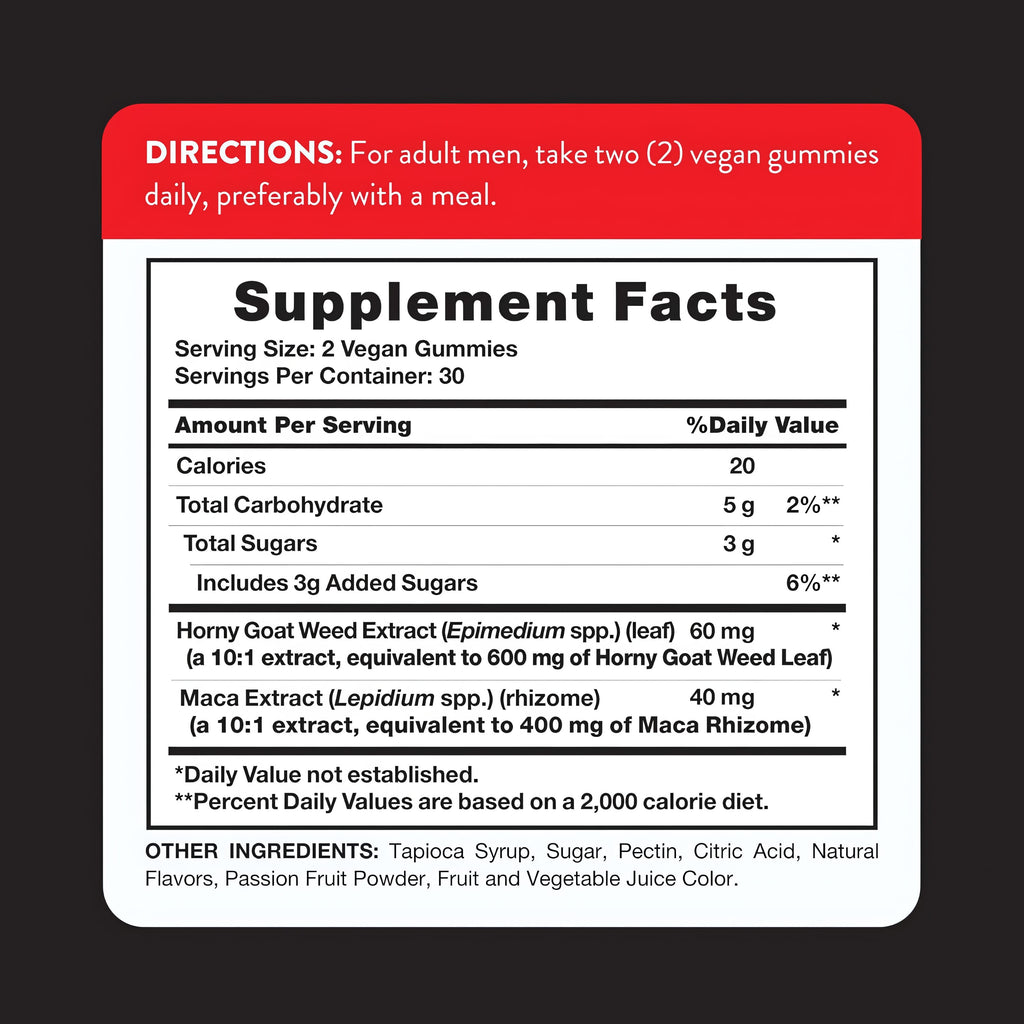 DIRECTIONS: For adult men, take two (2) vegan gummies daily, preferably with a meal.

Supplement Facts

Serving Size: 2 Vegan Gummies
Servings Per Container: 30

| Amount Per Serving | | %Daily Value |
|---|---|---|
| Calories | 20 | |
| Total Carbohydrate | 5 g | 2%** |
| Total Sugars | 3 g | * |
| Includes 3g Added Sugars | | 6%** |
| Horny Goat Weed Extract (Epimedium spp.) (leaf) (a 10:1 extract, equivalent to 600 mg of Horny Goat Weed Leaf) | 60 mg | * |
| Maca Extract (Lepidium spp.) (rhizome) (a 10:1 extract, equivalent to 400 mg of Maca Rhizome) | 40 mg | * |

*Daily Value not established.
**Percent Daily Values are based on a 2,000 calorie diet.

OTHER INGREDIENTS: Tapioca Syrup, Sugar, Pectin, Citric Acid, Natural Flavors, Passion Fruit Powder, Fruit and Vegetable Juice Color.